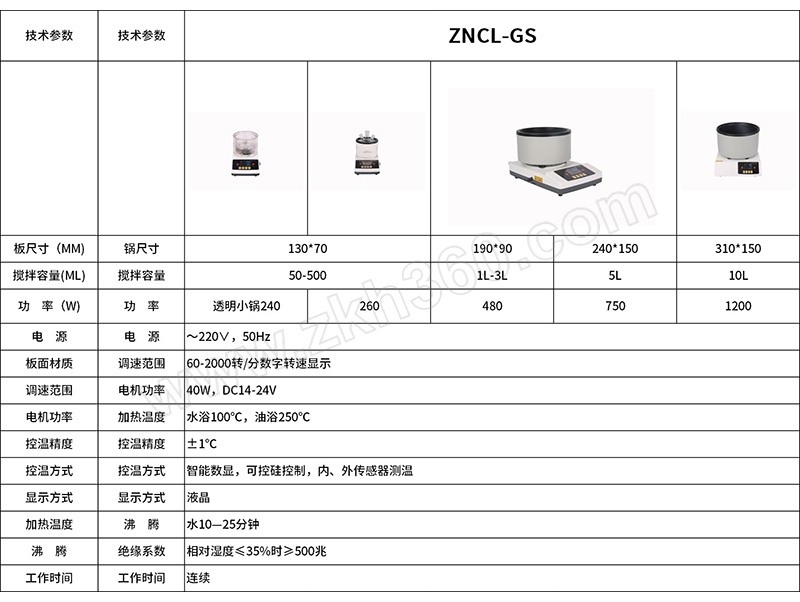 | 技术参数 | 技术参数 | ZNCL-GS | | | | |
|---|---|---|---|---|---|---|
| | | | | | | |
| 板尺寸（MM） | 锅尺寸 | 130*70 | | 190*90 | 240*150 | 310*150 |
| 搅拌容量(ML) | 搅拌容量 | 50-500 | | 1L-3L | 5L | 10L |
| 功　率（W） | 功　率 | 透明小锅240 | 260 | 480 | 750 | 1200 |
| 电　源 | 电　源 | ～220V，50Hz | | | | |
| 板面材质 | 调速范围 | 60-2000转/分数字转速显示 | | | | |
| 调速范围 | 电机功率 | 40W，DC14-24V | | | | |
| 电机功率 | 加热温度 | 水浴100°C，油浴250°C | | | | |
| 控温精度 | 控温精度 | ±1°C | | | | |
| 控温方式 | 控温方式 | 智能数显，可控硅控制，内、外传感器测温 | | | | |
| 显示方式 | 显示方式 | 液晶 | | | | |
| 加热温度 | 沸　腾 | 水10—25分钟 | | | | |
| 沸　腾 | 绝缘系数 | 相对湿度≤35%时≥500兆 | | | | |
| 工作时间 | 工作时间 | 连续 | | | | |

www.zkh360.com